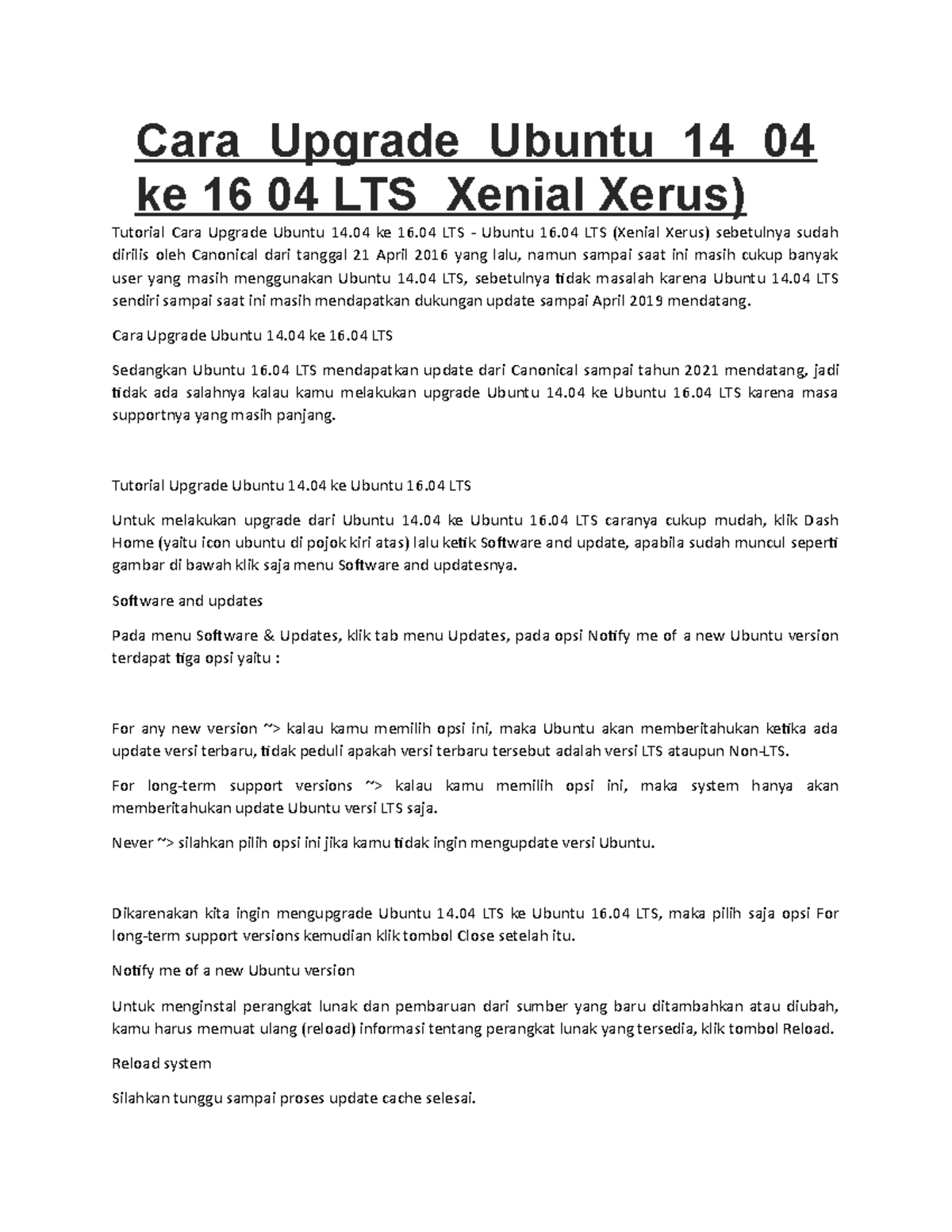 Cara Upgrade Ubuntu 14 04 ke 16 04 LTS Xenial Xerus)

Tutorial Cara Upgrade Ubuntu 14.04 ke 16.04 LTS - Ubuntu 16.04 LTS (Xenial Xerus) sebetulnya sudah dirilis oleh Canonical dari tanggal 21 April 2016 yang lalu, namun sampai saat ini masih cukup banyak user yang masih menggunakan Ubuntu 14.04 LTS, sebetulnya tidak masalah karena Ubuntu 14.04 LTS sendiri sampai saat ini masih mendapatkan dukungan update sampai April 2019 mendatang.

Cara Upgrade Ubuntu 14.04 ke 16.04 LTS

Sedangkan Ubuntu 16.04 LTS mendapatkan update dari Canonical sampai tahun 2021 mendatang, jadi tidak ada salahnya kalau kamu melakukan upgrade Ubuntu 14.04 ke Ubuntu 16.04 LTS karena masa supportnya yang masih panjang.

Tutorial Upgrade Ubuntu 14.04 ke Ubuntu 16.04 LTS

Untuk melakukan upgrade dari Ubuntu 14.04 ke Ubuntu 16.04 LTS caranya cukup mudah, klik Dash Home (yaitu icon ubuntu di pojok kiri atas) lalu ketik Software and update, apabila sudah muncul seperti gambar di bawah klik saja menu Software and updatesnya.

Software and updates

Pada menu Software & Updates, klik tab menu Updates, pada opsi Notify me of a new Ubuntu version terdapat tiga opsi yaitu :

For any new version ~> kalau kamu memilih opsi ini, maka Ubuntu akan memberitahukan ketika ada update versi terbaru, tidak peduli apakah versi terbaru tersebut adalah versi LTS ataupun Non-LTS.

For long-term support versions ~> kalau kamu memilih opsi ini, maka system hanya akan memberitahukan update Ubuntu versi LTS saja.

Never ~> silahkan pilih opsi ini jika kamu tidak ingin mengupdate versi Ubuntu.

Dikarenakan kita ingin mengupgrade Ubuntu 14.04 LTS ke Ubuntu 16.04 LTS, maka pilih saja opsi For long-term support versions kemudian klik tombol Close setelah itu.

Notify me of a new Ubuntu version

Untuk menginstal perangkat lunak dan pembaruan dari sumber yang baru ditambahkan atau diubah, kamu harus memuat ulang (reload) informasi tentang perangkat lunak yang tersedia, klik tombol Reload.

Reload system

Silahkan tunggu sampai proses update cache selesai.